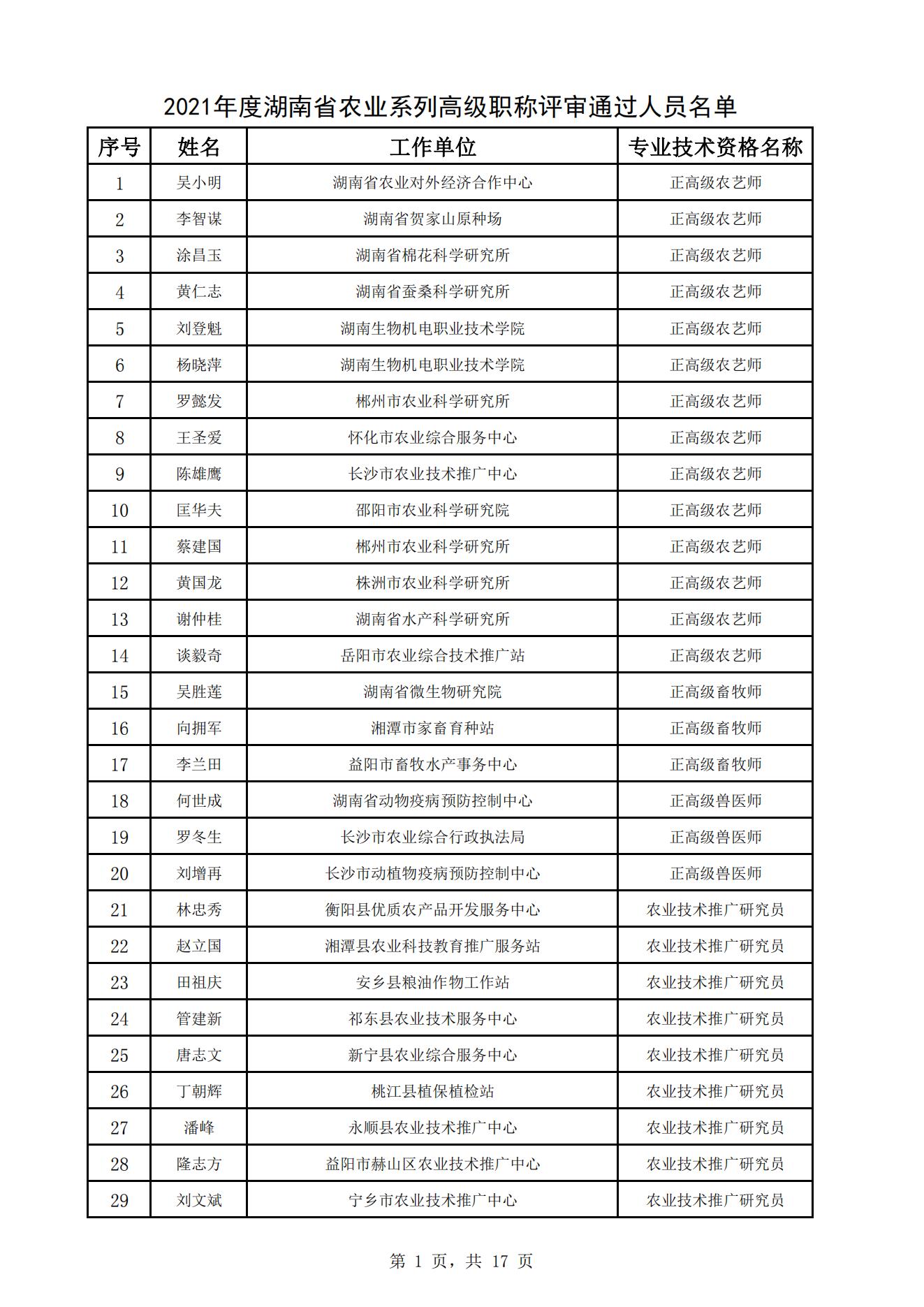 2021年度湖南省农业系列高级职称评审通过人员名单

| 序号 | 姓名 | 工作单位 | 专业技术资格名称 |
|---|---|---|---|
| 1 | 吴小明 | 湖南省农业对外经济合作中心 | 正高级农艺师 |
| 2 | 李智谋 | 湖南省贺家山原种场 | 正高级农艺师 |
| 3 | 涂昌玉 | 湖南省棉花科学研究所 | 正高级农艺师 |
| 4 | 黄仁志 | 湖南省蚕桑科学研究所 | 正高级农艺师 |
| 5 | 刘登魁 | 湖南生物机电职业技术学院 | 正高级农艺师 |
| 6 | 杨晓萍 | 湖南生物机电职业技术学院 | 正高级农艺师 |
| 7 | 罗懿发 | 郴州市农业科学研究所 | 正高级农艺师 |
| 8 | 王圣爱 | 怀化市农业综合服务中心 | 正高级农艺师 |
| 9 | 陈雄鹰 | 长沙市农业技术推广中心 | 正高级农艺师 |
| 10 | 匡华夫 | 邵阳市农业科学研究院 | 正高级农艺师 |
| 11 | 蔡建国 | 郴州市农业科学研究所 | 正高级农艺师 |
| 12 | 黄国龙 | 株洲市农业科学研究所 | 正高级农艺师 |
| 13 | 谢仲桂 | 湖南省水产科学研究所 | 正高级农艺师 |
| 14 | 谈毅奇 | 岳阳市农业综合技术推广站 | 正高级农艺师 |
| 15 | 吴胜莲 | 湖南省微生物研究院 | 正高级畜牧师 |
| 16 | 向拥军 | 湘潭市家畜育种站 | 正高级畜牧师 |
| 17 | 李兰田 | 益阳市畜牧水产事务中心 | 正高级畜牧师 |
| 18 | 何世成 | 湖南省动物疫病预防控制中心 | 正高级兽医师 |
| 19 | 罗冬生 | 长沙市农业综合行政执法局 | 正高级兽医师 |
| 20 | 刘增再 | 长沙市动植物疫病预防控制中心 | 正高级兽医师 |
| 21 | 林忠秀 | 衡阳县优质农产品开发服务中心 | 农业技术推广研究员 |
| 22 | 赵立国 | 湘潭县农业科技教育推广服务站 | 农业技术推广研究员 |
| 23 | 田祖庆 | 安乡县粮油作物工作站 | 农业技术推广研究员 |
| 24 | 管建新 | 祁东县农业技术服务中心 | 农业技术推广研究员 |
| 25 | 唐志文 | 新宁县农业综合服务中心 | 农业技术推广研究员 |
| 26 | 丁朝辉 | 桃江县植保植检站 | 农业技术推广研究员 |
| 27 | 潘峰 | 永顺县农业技术推广中心 | 农业技术推广研究员 |
| 28 | 隆志方 | 益阳市赫山区农业技术推广中心 | 农业技术推广研究员 |
| 29 | 刘文斌 | 宁乡市农业技术推广中心 | 农业技术推广研究员 |

第 1 页，共 17 页